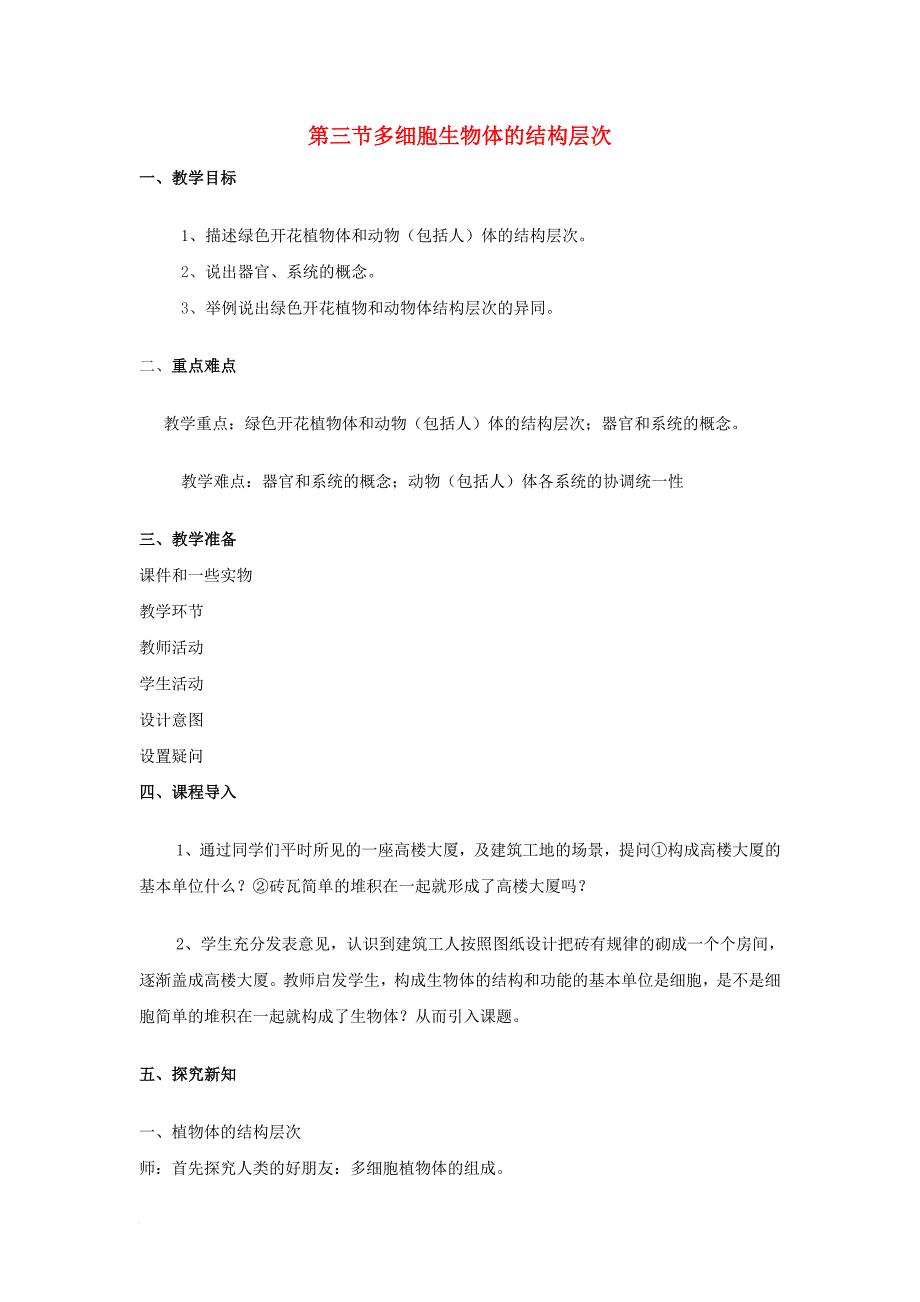 第三节多细胞生物体的结构层次

一、教学目标

1、描述绿色开花植物体和动物（包括人）体的结构层次。

2、说出器官、系统的概念。

3、举例说出绿色开花植物和动物体结构层次的异同。

二、重点难点

教学重点：绿色开花植物体和动物（包括人）体的结构层次；器官和系统的概念。

教学难点：器官和系统的概念；动物（包括人）体各系统的协调统一性

三、教学准备

课件和一些实物

教学环节

教师活动

学生活动

设计意图

设置疑问

四、课程导入

1、通过同学们平时所见的一座高楼大厦，及建筑工地的场景，提问①构成高楼大厦的基本单位什么？②砖瓦简单的堆积在一起就形成了高楼大厦吗？

2、学生充分发表意见，认识到建筑工人按照图纸设计把砖有规律的砌成一个个房间，逐渐盖成高楼大厦。教师启发学生，构成生物体的结构和功能的基本单位是细胞，是不是细胞简单的堆积在一起就构成了生物体？从而引入课题。

五、探究新知

一、植物体的结构层次

师：首先探究人类的好朋友：多细胞植物体的组成。